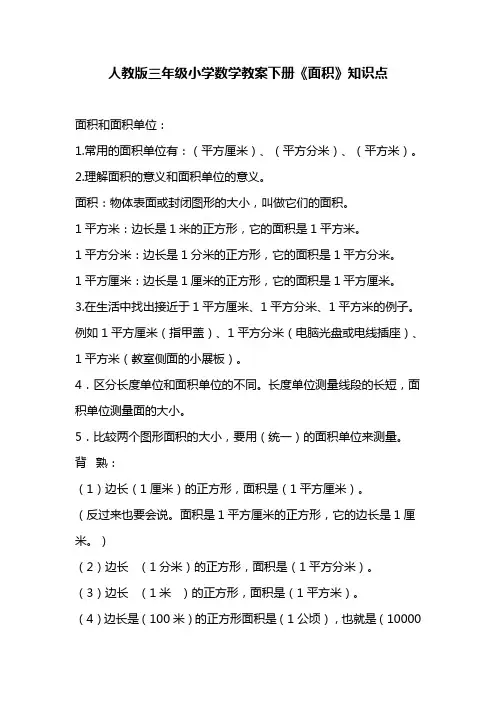 人教版三年级小学数学教案下册《面积》知识点

面积和面积单位：

1.常用的面积单位有：（平方厘米）、（平方分米）、（平方米）。

2.理解面积的意义和面积单位的意义。

面积：物体表面或封闭图形的大小，叫做它们的面积。

1 平方米：边长是 1 米的正方形，它的面积是 1 平方米。

1 平方分米：边长是 1 分米的正方形，它的面积是 1 平方分米。

1 平方厘米：边长是 1 厘米的正方形，它的面积是 1 平方厘米。

3.在生活中找出接近于 1 平方厘米、1 平方分米、1 平方米的例子。例如 1 平方厘米（指甲盖）、1 平方分米（电脑光盘或电线插座）、1 平方米（教室侧面的小展板）。

4．区分长度单位和面积单位的不同。长度单位测量线段的长短，面积单位测量面的大小。

5．比较两个图形面积的大小，要用（统一）的面积单位来测量。

背 熟：

（1）边长（1 厘米）的正方形，面积是（1 平方厘米）。

（反过来也要会说。面积是 1 平方厘米的正方形，它的边长是 1 厘米。）

（2）边长 （1 分米）的正方形，面积是（1 平方分米）。

（3）边长 （1 米 ）的正方形，面积是（1 平方米）。

（4）边长是（100 米）的正方形面积是（1 公顷），也就是（10000